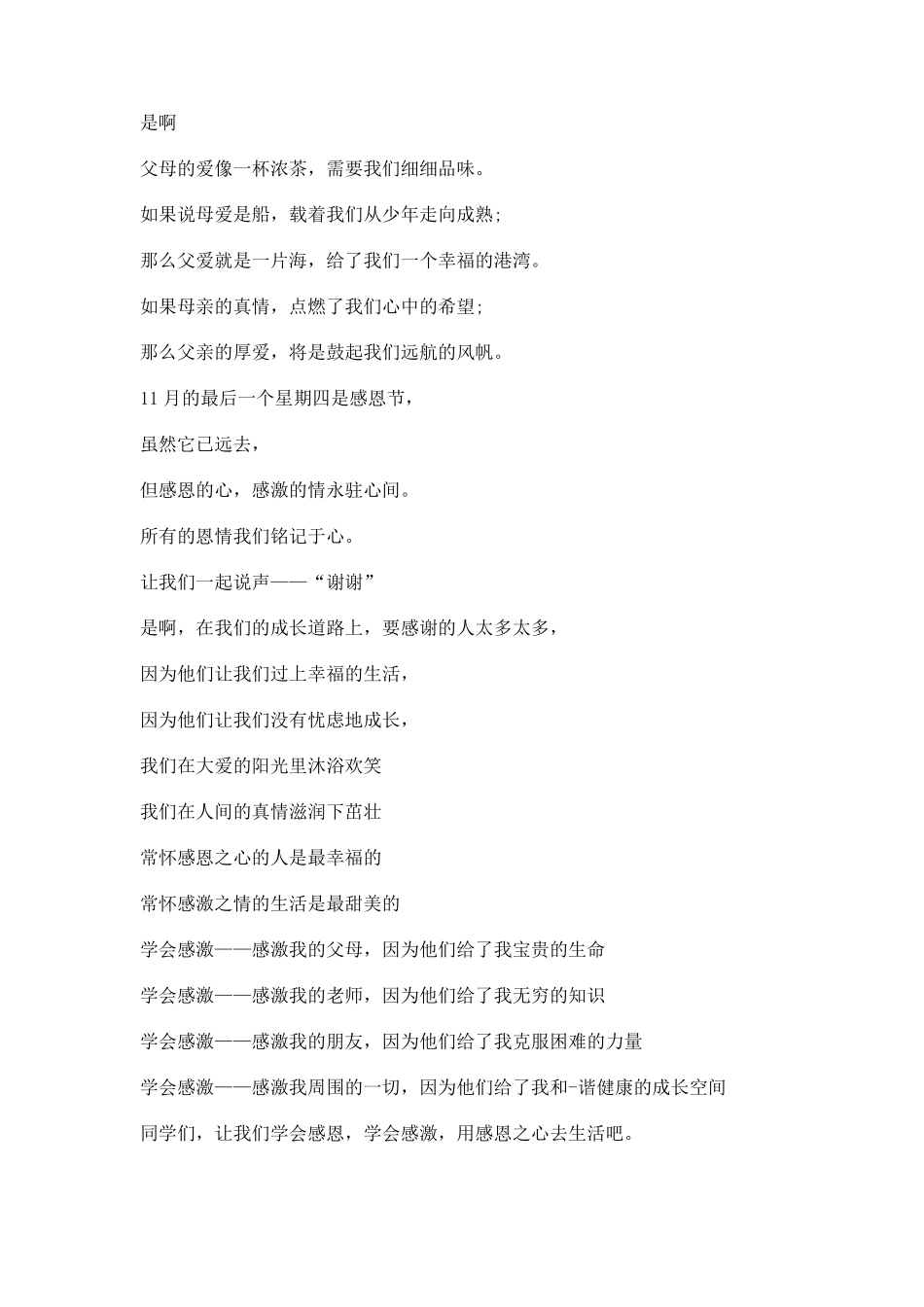 是啊

父母的爱像一杯浓茶，需要我们细细品味。

如果说母爱是船，载着我们从少年走向成熟;

那么父爱就是一片海，给了我们一个幸福的港湾。

如果母亲的真情，点燃了我们心中的希望;

那么父亲的厚爱，将是鼓起我们远航的风帆。

11 月的最后一个星期四是感恩节，

虽然它已远去，

但感恩的心，感激的情永驻心间。

所有的恩情我们铭记于心。

让我们一起说声——“谢谢”

是啊，在我们的成长道路上，要感谢的人太多太多，

因为他们让我们过上幸福的生活，

因为他们让我们没有忧虑地成长，

我们在大爱的阳光里沐浴欢笑

我们在人间的真情滋润下茁壮

常怀感恩之心的人是最幸福的

常怀感激之情的生活是最甜美的

学会感激——感激我的父母，因为他们给了我宝贵的生命

学会感激——感激我的老师，因为他们给了我无穷的知识

学会感激——感激我的朋友，因为他们给了我克服困难的力量

学会感激——感激我周围的一切，因为他们给了我和-谐健康的成长空间

同学们，让我们学会感恩，学会感激，用感恩之心去生活吧。